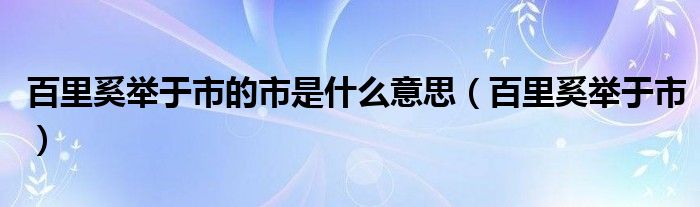 百里奚举于市的市是什么意思（百里奚举于市）